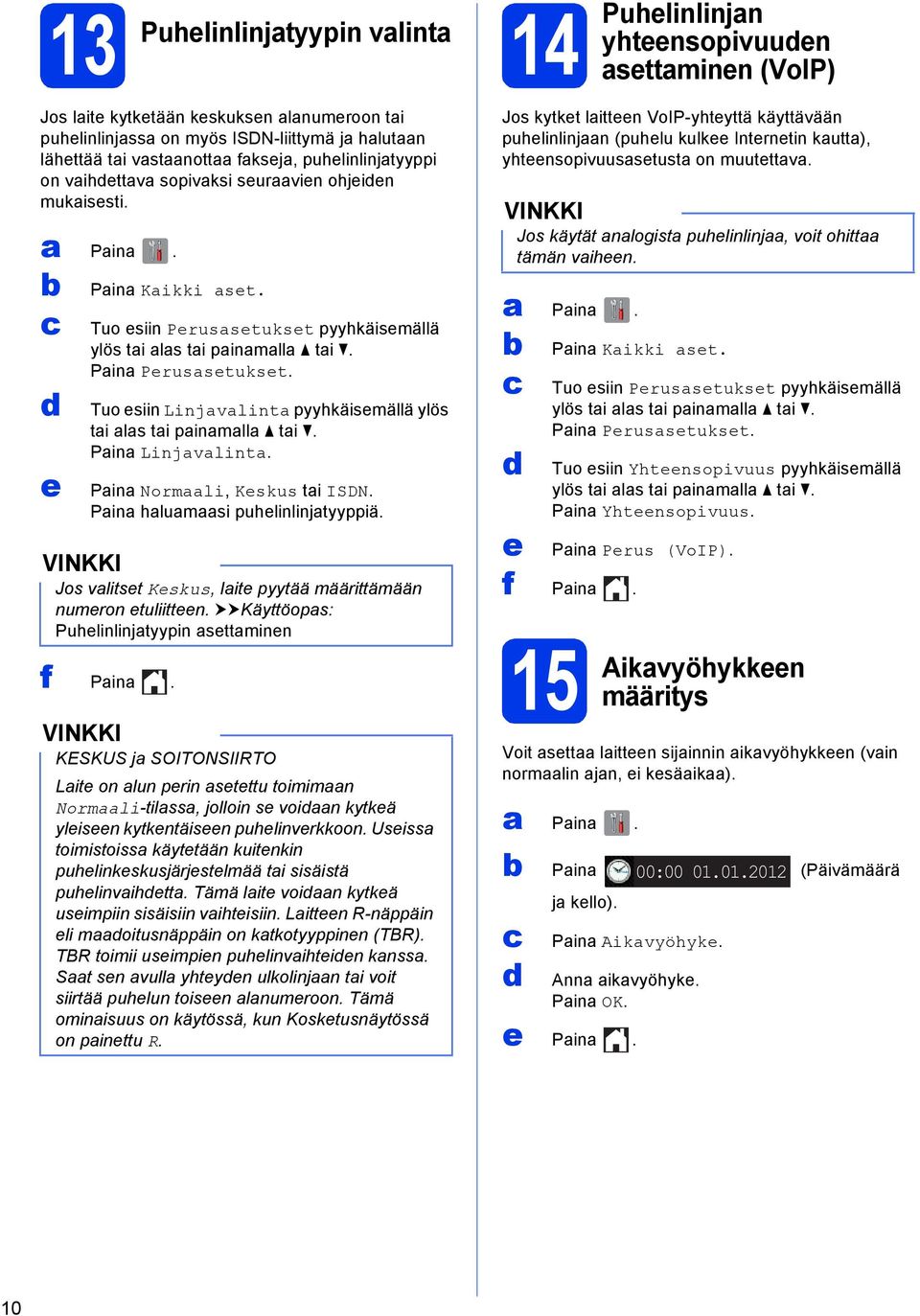 13 Puhelinlinjatyypin valinta

Jos laite kytketään keskuksen alanumeroon tai puhelinlinjassa on myös ISDN-liittymä ja halutaan lähettää tai vastaanottaa fakseja, puhelinlinjatyyppi on vaihdettava sopivaksi seuraavien ohjeiden mukaisesti.

a Paina .

b Paina Kaikki aset.

c Tuo esiin Perusasetukset pyyhkäisemällä ylös tai alas tai painamalla ▲ tai ▼. Paina Perusasetukset.

d Tuo esiin Linjavalinta pyyhkäisemällä ylös tai alas tai painamalla ▲ tai ▼. Paina Linjavalinta.

e Paina Normaali, Keskus tai ISDN. Paina haluamaasi puhelinlinjatyyppiä.

VINKKI
Jos valitset Keskus, laite pyytää määrittämään numeron etuliitteen. ➤➤Käyttöopas: Puhelinlinjatyypin asettaminen

f Paina .

VINKKI
KESKUS ja SOITONSIIRTO
Laite on alun perin asetettu toimimaan Normaali-tilassa, jolloin se voidaan kytkeä yleiseen kytkentäiseen puhelinverkkoon. Useissa toimistoissa käytetään kuitenkin puhelinkeskusjärjestelmää tai sisäistä puhelinvaihdetta. Tämä laite voidaan kytkeä useimpiin sisäisiin vaihteisiin. Laitteen R-näppäin eli maadoitusnäppäin on katkotyyppinen (TBR). TBR toimii useimpien puhelinvaihteiden kanssa. Saat sen avulla yhteyden ulkolinjaan tai voit siirtää puhelun toiseen alanumeroon. Tämä ominaisuus on käytössä, kun Kosketusnäytössä on painettu R.

14 Puhelinlinjan yhteensopivuuden asettaminen (VoIP)

Jos kytket laitteen VoIP-yhteyttä käyttävään puhelinlinjaan (puhelu kulkee Internetin kautta), yhteensopivuusasetusta on muutettava.

VINKKI
Jos käytät analogista puhelinlinjaa, voit ohittaa tämän vaiheen.

a Paina .

b Paina Kaikki aset.

c Tuo esiin Perusasetukset pyyhkäisemällä ylös tai alas tai painamalla ▲ tai ▼. Paina Perusasetukset.

d Tuo esiin Yhteensopivuus pyyhkäisemällä ylös tai alas tai painamalla ▲ tai ▼. Paina Yhteensopivuus.

e Paina Perus (VoIP).

f Paina .

15 Aikavyöhykkeen määritys

Voit asettaa laitteen sijainnin aikavyöhykkeen (vain normaalin ajan, ei kesäaikaa).

a Paina .

b Paina 00:00 01.01.2012 (Päivämäärä ja kello).

c Paina Aikavyöhyke.

d Anna aikavyöhyke. Paina OK.

e Paina .

10